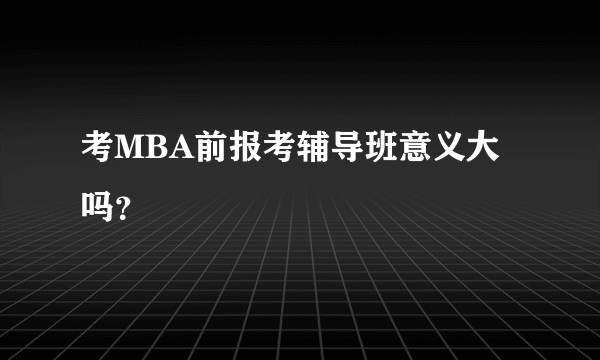 考MBA前报考辅导班意义大吗？